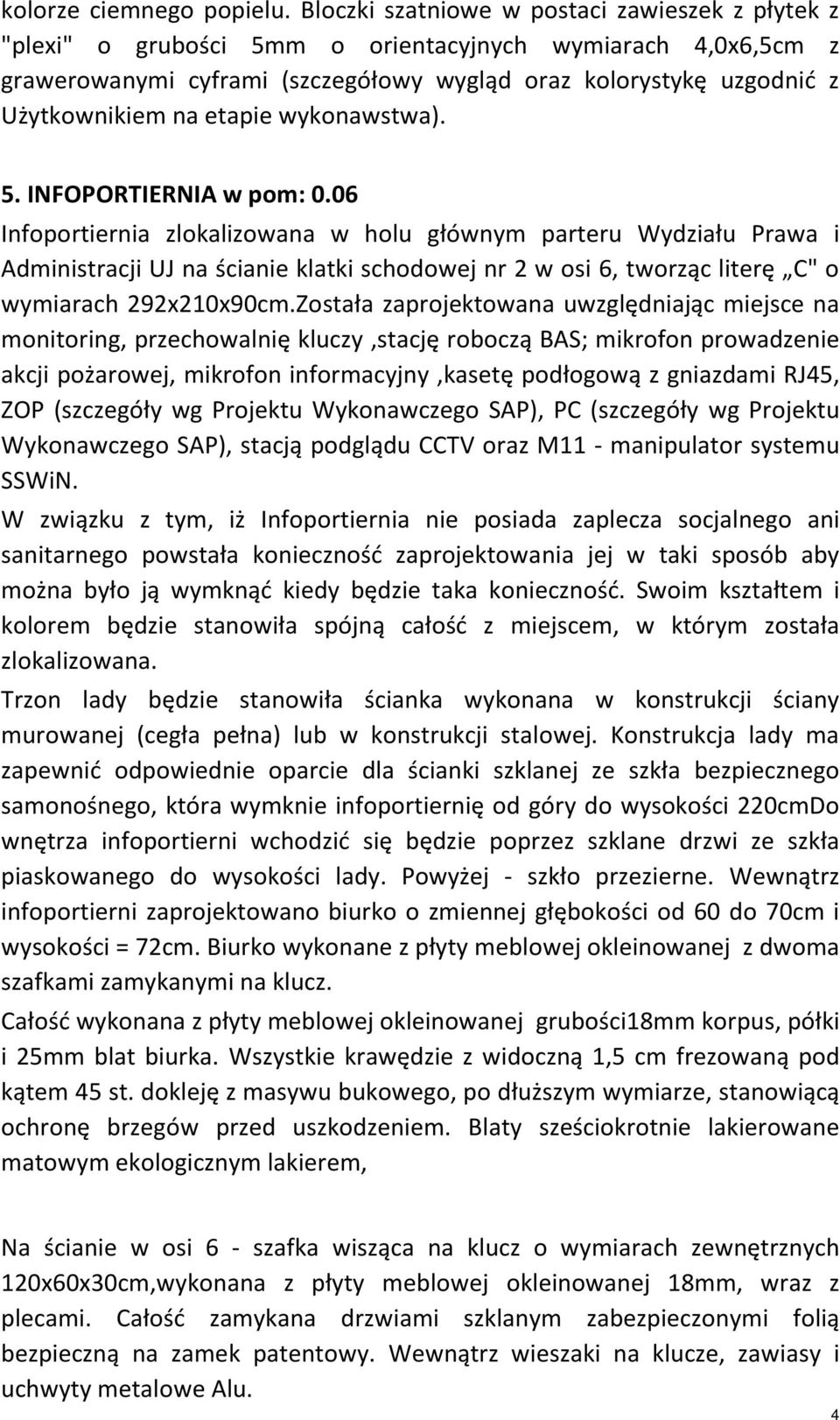 kolorze ciemnego popielu. Bloczki szatniowe w postaci zawieszek z płytek z "plexi" o grubości 5mm o orientacyjnych wymiarach 4,0x6,5cm z grawerowanymi cyframi (szczegółowy wygląd oraz kolorystykę uzgodnić z Użytkownikiem na etapie wykonawstwa).

5. INFOPORTIERNIA w pom: 0.06

Infoportiernia zlokalizowana w holu głównym parteru Wydziału Prawa i Administracji UJ na ścianie klatki schodowej nr 2 w osi 6, tworząc literę „C" o wymiarach 292x210x90cm.Została zaprojektowana uwzględniając miejsce na monitoring, przechowalnię kluczy ,stację roboczą BAS; mikrofon prowadzenie akcji pożarowej, mikrofon informacyjny ,kasetę podłogową z gniazdami RJ45, ZOP (szczegóły wg Projektu Wykonawczego SAP), PC (szczegóły wg Projektu Wykonawczego SAP), stacją podglądu CCTV oraz M11 - manipulator systemu SSWiN.

W związku z tym, iż Infoportiernia nie posiada zaplecza socjalnego ani sanitarnego powstała konieczność zaprojektowania jej w taki sposób aby można było ją wymknąć kiedy będzie taka konieczność. Swoim kształtem i kolorem będzie stanowiła spójną całość z miejscem, w którym została zlokalizowana.

Trzon lady będzie stanowiła ścianka wykonana w konstrukcji ściany murowanej (cegła pełna) lub w konstrukcji stalowej. Konstrukcja lady ma zapewnić odpowiednie oparcie dla ścianki szklanej ze szkła bezpiecznego samonośnego, która wymknie infoportiernię od góry do wysokości 220cmDo wnętrza infoportierni wchodzić się będzie poprzez szklane drzwi ze szkła piaskowanego do wysokości lady. Powyżej - szkło przezierne. Wewnątrz infoportierni zaprojektowano biurko o zmiennej głębokości od 60 do 70cm i wysokości = 72cm. Biurko wykonane z płyty meblowej okleinowanej z dwoma szafkami zamykanymi na klucz.

Całość wykonana z płyty meblowej okleinowanej grubości18mm korpus, półki i 25mm blat biurka. Wszystkie krawędzie z widoczną 1,5 cm frezowaną pod kątem 45 st. dokleję z masywu bukowego, po dłuższym wymiarze, stanowiącą ochronę brzegów przed uszkodzeniem. Blaty sześciokrotnie lakierowane matowym ekologicznym lakierem,

Na ścianie w osi 6 - szafka wisząca na klucz o wymiarach zewnętrznych 120x60x30cm,wykonana z płyty meblowej okleinowanej 18mm, wraz z plecami. Całość zamykana drzwiami szklanym zabezpieczonymi folią bezpieczną na zamek patentowy. Wewnątrz wieszaki na klucze, zawiasy i uchwyty metalowe Alu.

4